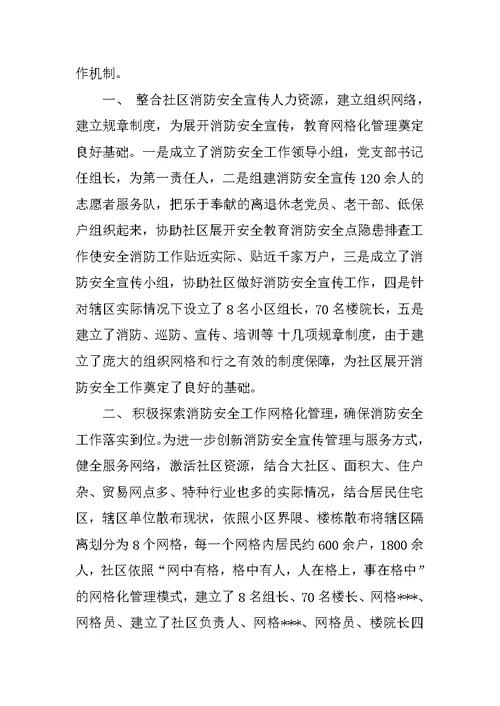 作机制。

一、 整合社区消防安全宣传人力资源，建立组织网络，建立规章制度，为展开消防安全宣传，教育网格化管理奠定良好基础。一是成立了消防安全工作领导小组，党支部书记任组长，为第一责任人，二是组建消防安全宣传120余人的志愿者服务队，把乐于奉献的离退休老党员、老干部、低保户组织起来，协助社区展开安全教育消防安全点隐患排查工作使安全消防工作贴近实际、贴近千家万户，三是成立了消防安全宣传小组，协助社区做好消防安全宣传工作，四是针对辖区实际情况下设立了8名小区组长，70名楼院长，五是建立了消防、巡防、宣传、培训等 十几项规章制度，由于建立了庞大的组织网格和行之有效的制度保障，为社区展开消防安全工作奠定了良好的基础。

二、 积极探索消防安全工作网格化管理，确保消防安全工作落实到位。为进一步创新消防安全宣传管理与服务方式，健全服务网络，激活社区资源，结合大社区、面积大、住户杂、贸易网点多、特种行业也多的实际情况，结合居民住宅区，辖区单位散布现状，依照小区界限、楼栋散布将辖区隔离划分为8个网格，每一个网格内居民约600余户，1800余人，社区依照“网中有格，格中有人，人在格上，事在格中”的网格化管理模式，建立了8名组长、70名楼长、网格***、网格员、建立了社区负责人、网格***、网格员、楼院长四